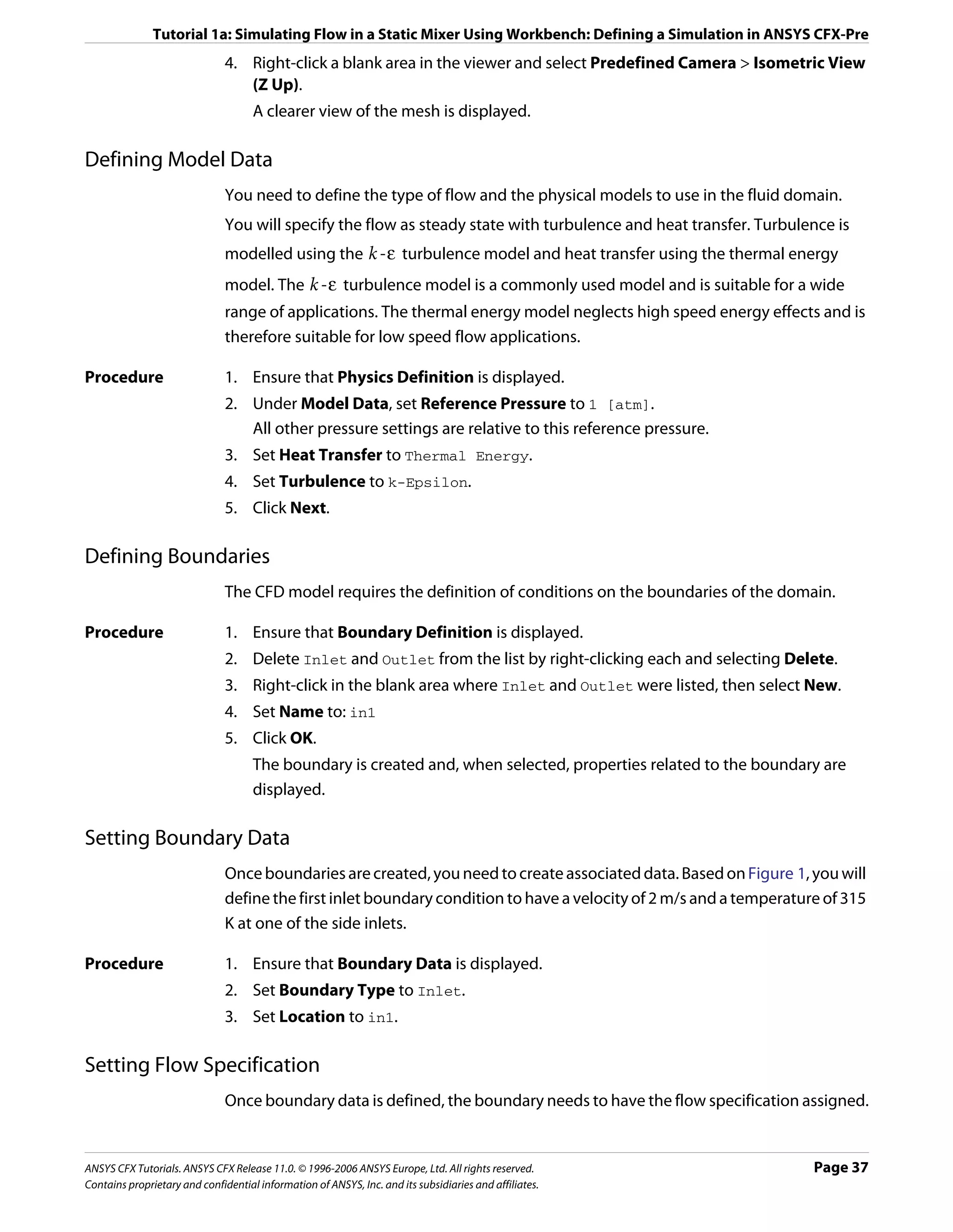 Tutorial 1a: Simulating Flow in a Static Mixer Using Workbench: Defining a Simulation in ANSYS CFX-Pre

4. Right-click a blank area in the viewer and select Predefined Camera > Isometric View (Z Up).
A clearer view of the mesh is displayed.

Defining Model Data

You need to define the type of flow and the physical models to use in the fluid domain. You will specify the flow as steady state with turbulence and heat transfer. Turbulence is modelled using the $k$-$\varepsilon$ turbulence model and heat transfer using the thermal energy model. The $k$-$\varepsilon$ turbulence model is a commonly used model and is suitable for a wide range of applications. The thermal energy model neglects high speed energy effects and is therefore suitable for low speed flow applications.

Procedure
1. Ensure that Physics Definition is displayed.
2. Under Model Data, set Reference Pressure to 1 [atm].
All other pressure settings are relative to this reference pressure.
3. Set Heat Transfer to Thermal Energy.
4. Set Turbulence to k-Epsilon.
5. Click Next.

Defining Boundaries

The CFD model requires the definition of conditions on the boundaries of the domain.

Procedure
1. Ensure that Boundary Definition is displayed.
2. Delete Inlet and Outlet from the list by right-clicking each and selecting Delete.
3. Right-click in the blank area where Inlet and Outlet were listed, then select New.
4. Set Name to: in1
5. Click OK.
The boundary is created and, when selected, properties related to the boundary are displayed.

Setting Boundary Data

Once boundaries are created, you need to create associated data. Based on Figure 1, you will define the first inlet boundary condition to have a velocity of 2 m/s and a temperature of 315 K at one of the side inlets.

Procedure
1. Ensure that Boundary Data is displayed.
2. Set Boundary Type to Inlet.
3. Set Location to in1.

Setting Flow Specification

Once boundary data is defined, the boundary needs to have the flow specification assigned.

ANSYS CFX Tutorials. ANSYS CFX Release 11.0. © 1996-2006 ANSYS Europe, Ltd. All rights reserved.
Contains proprietary and confidential information of ANSYS, Inc. and its subsidiaries and affiliates.
Page 37